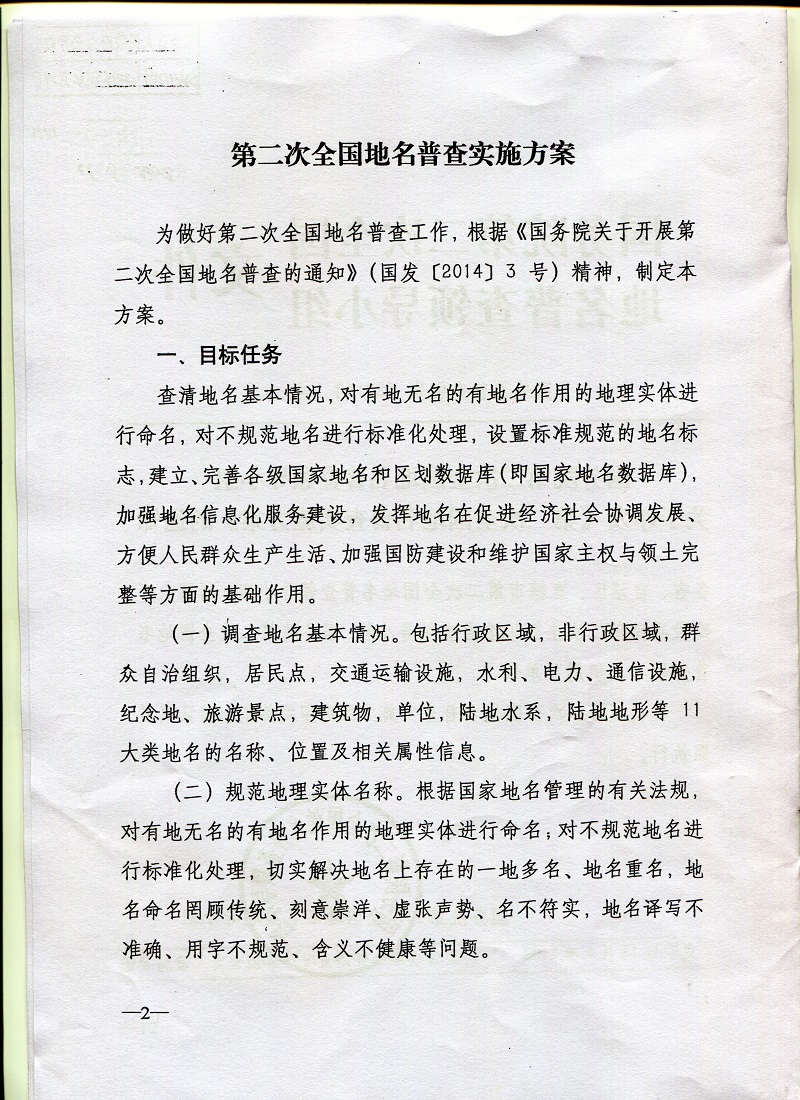 第二次全国地名普查实施方案

为做好第二次全国地名普查工作，根据《国务院关于开展第二次全国地名普查的通知》（国发〔2014〕3 号）精神，制定本方案。

一、目标任务

查清地名基本情况，对有地无名的有地名作用的地理实体进行命名，对不规范地名进行标准化处理，设置标准规范的地名标志，建立、完善各级国家地名和区划数据库（即国家地名数据库），加强地名信息化服务建设，发挥地名在促进经济社会协调发展、方便人民群众生产生活、加强国防建设和维护国家主权与领土完整等方面的基础作用。

（一）调查地名基本情况。包括行政区域，非行政区域，群众自治组织，居民点，交通运输设施，水利、电力、通信设施，纪念地、旅游景点，建筑物，单位，陆地水系，陆地地形等 11 大类地名的名称、位置及相关属性信息。

（二）规范地理实体名称。根据国家地名管理的有关法规，对有地无名的有地名作用的地理实体进行命名；对不规范地名进行标准化处理，切实解决地名上存在的一地多名、地名重名，地名命名罔顾传统、刻意崇洋、虚张声势、名不符实，地名译写不准确、用字不规范、含义不健康等问题。

—2—